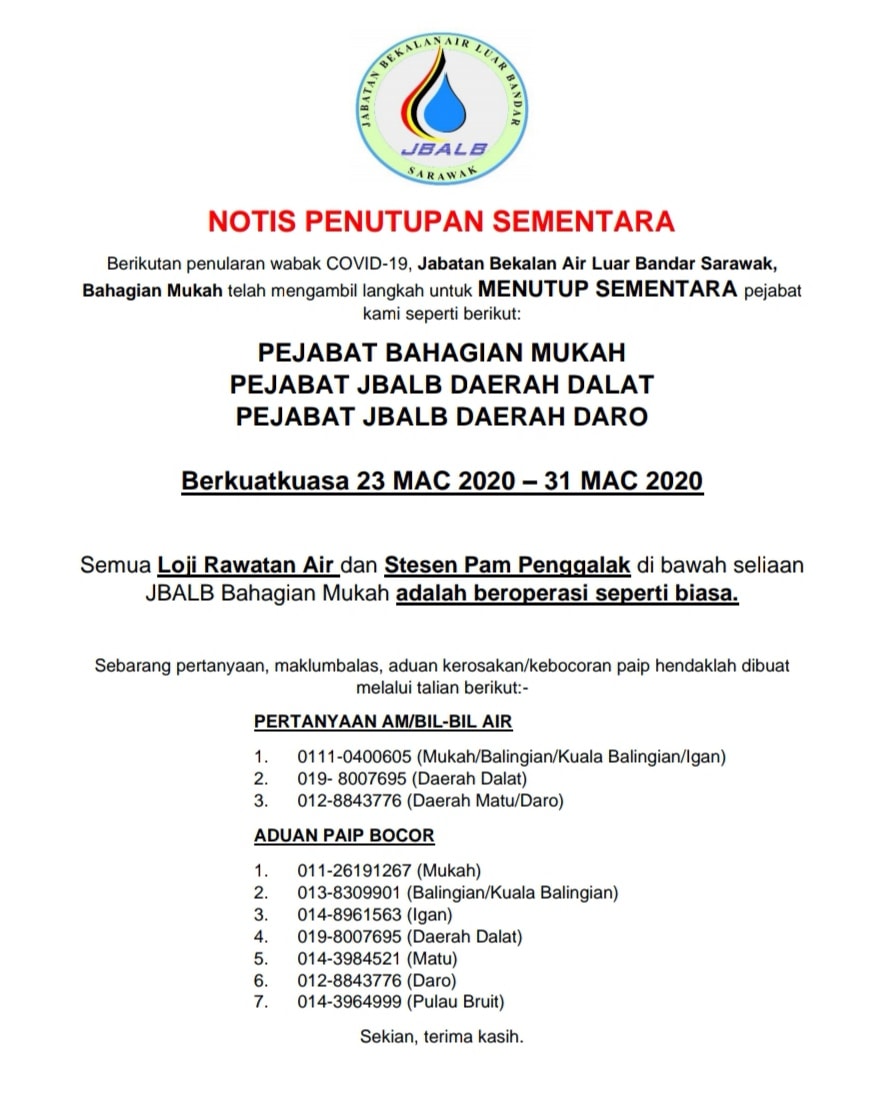 JABATAN BEKALAN AIR LUAR BANDAR
JBALB
SARAWAK

NOTIS PENUTUPAN SEMENTARA

Berikutan penularan wabak COVID-19, Jabatan Bekalan Air Luar Bandar Sarawak, Bahagian Mukah telah mengambil langkah untuk MENUTUP SEMENTARA pejabat kami seperti berikut:

PEJABAT BAHAGIAN MUKAH
PEJABAT JBALB DAERAH DALAT
PEJABAT JBALB DAERAH DARO

Berkuatkuasa 23 MAC 2020 – 31 MAC 2020

Semua Loji Rawatan Air dan Stesen Pam Penggalak di bawah seliaan JBALB Bahagian Mukah adalah beroperasi seperti biasa.

Sebarang pertanyaan, maklumbalas, aduan kerosakan/kebocoran paip hendaklah dibuat melalui talian berikut:-

PERTANYAAN AM/BIL-BIL AIR

1. 0111-0400605 (Mukah/Balingian/Kuala Balingian/Igan)
2. 019- 8007695 (Daerah Dalat)
3. 012-8843776 (Daerah Matu/Daro)

ADUAN PAIP BOCOR

1. 011-26191267 (Mukah)
2. 013-8309901 (Balingian/Kuala Balingian)
3. 014-8961563 (Igan)
4. 019-8007695 (Daerah Dalat)
5. 014-3984521 (Matu)
6. 012-8843776 (Daro)
7. 014-3964999 (Pulau Bruit)

Sekian, terima kasih.